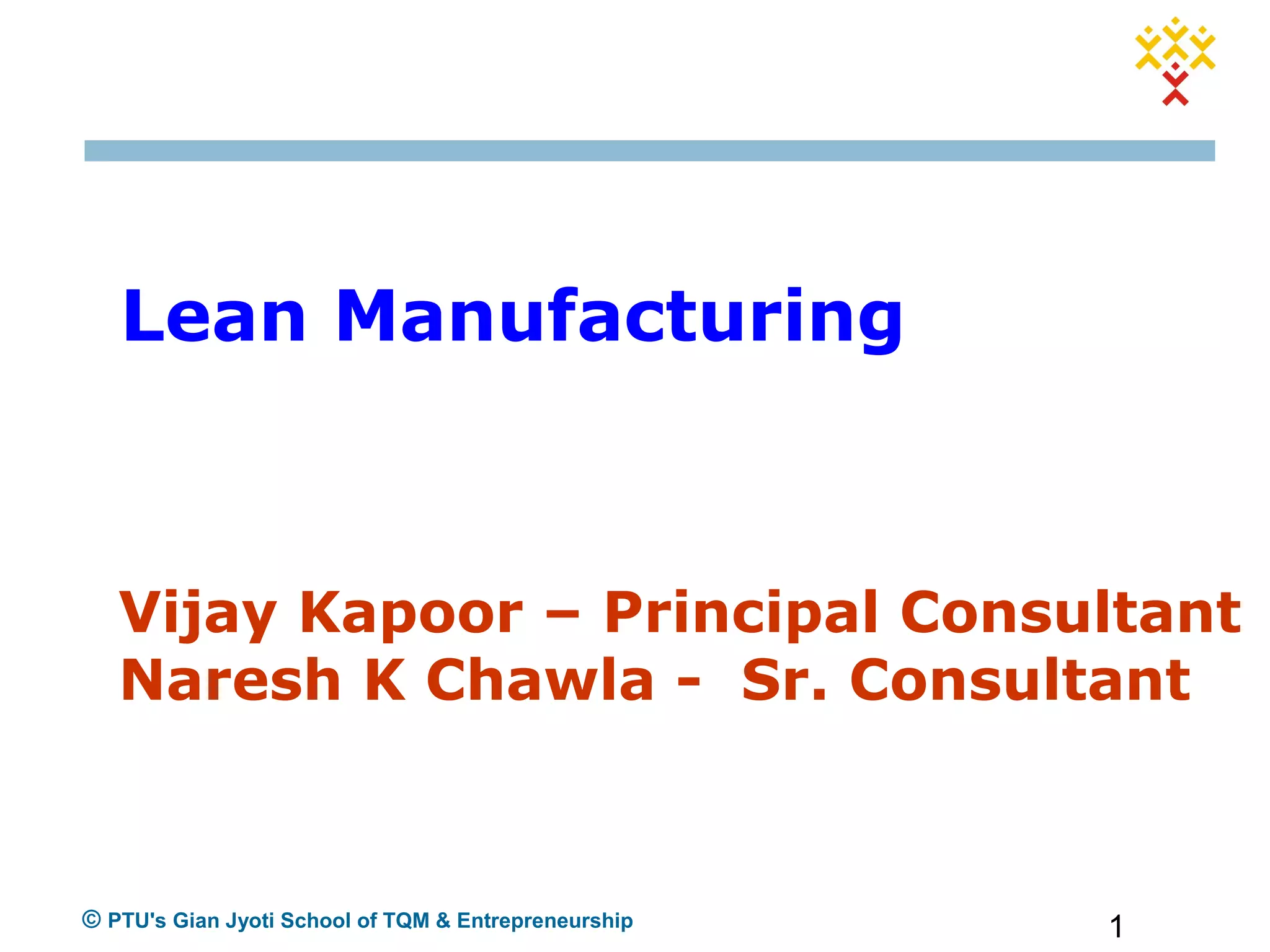 Lean Manufacturing

Vijay Kapoor – Principal Consultant
Naresh K Chawla - Sr. Consultant

© PTU's Gian Jyoti School of TQM & Entrepreneurship

1